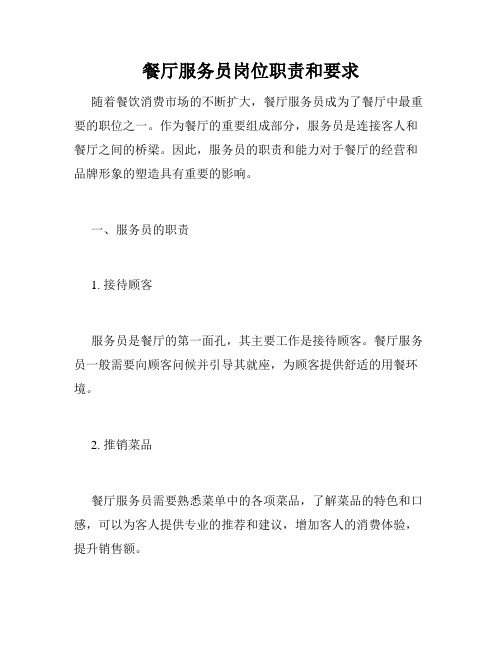 餐厅服务员岗位职责和要求

随着餐饮消费市场的不断扩大，餐厅服务员成为了餐厅中最重要的职位之一。作为餐厅的重要组成部分，服务员是连接客人和餐厅之间的桥梁。因此，服务员的职责和能力对于餐厅的经营和品牌形象的塑造具有重要的影响。

一、服务员的职责

1. 接待顾客

服务员是餐厅的第一面孔，其主要工作是接待顾客。餐厅服务员一般需要向顾客问候并引导其就座，为顾客提供舒适的用餐环境。

2. 推销菜品

餐厅服务员需要熟悉菜单中的各项菜品，了解菜品的特色和口感，可以为客人提供专业的推荐和建议，增加客人的消费体验，提升销售额。